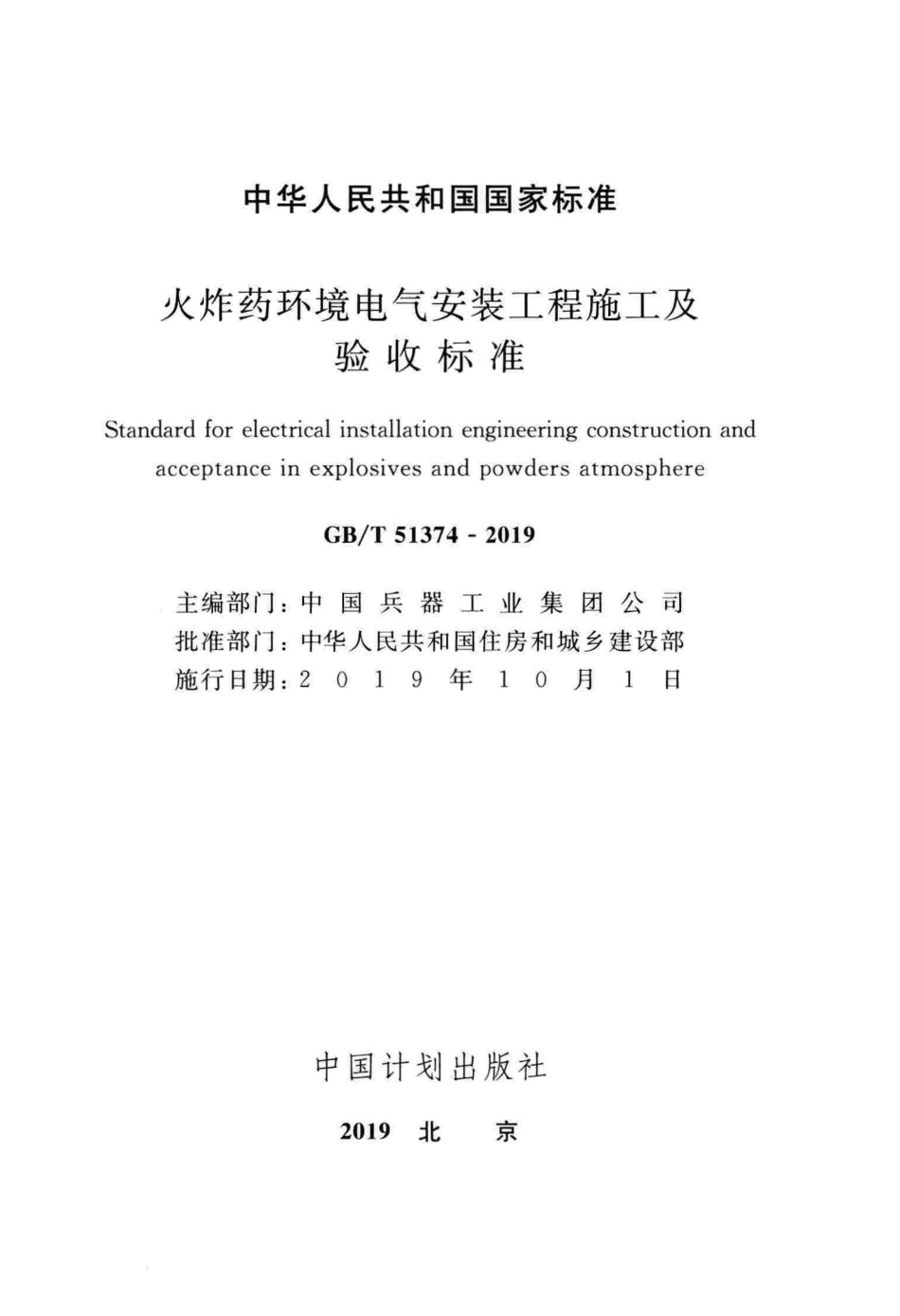 中华人民共和国国家标准

火炸药环境电气安装工程施工及验收标准

Standard for electrical installation engineering construction and acceptance in explosives and powders atmosphere

GB/T 51374 - 2019

主编部门：中国兵器工业集团公司
批准部门：中华人民共和国住房和城乡建设部
施行日期：2019年10月1日

中国计划出版社

2019 北 京